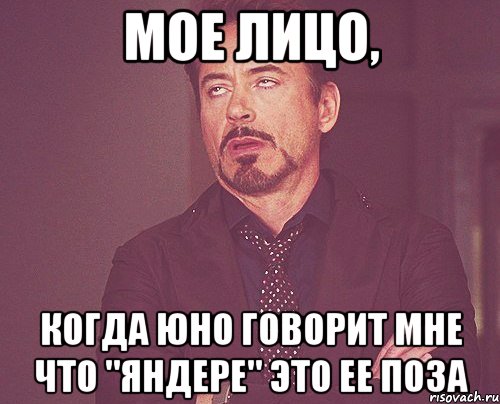 МОЕ ЛИЦО,

КОГДА ЮНО ГОВОРИТ МНЕ ЧТО "ЯНДЕРЕ" ЭТО ЕЕ ПОЗА

risovach.ru